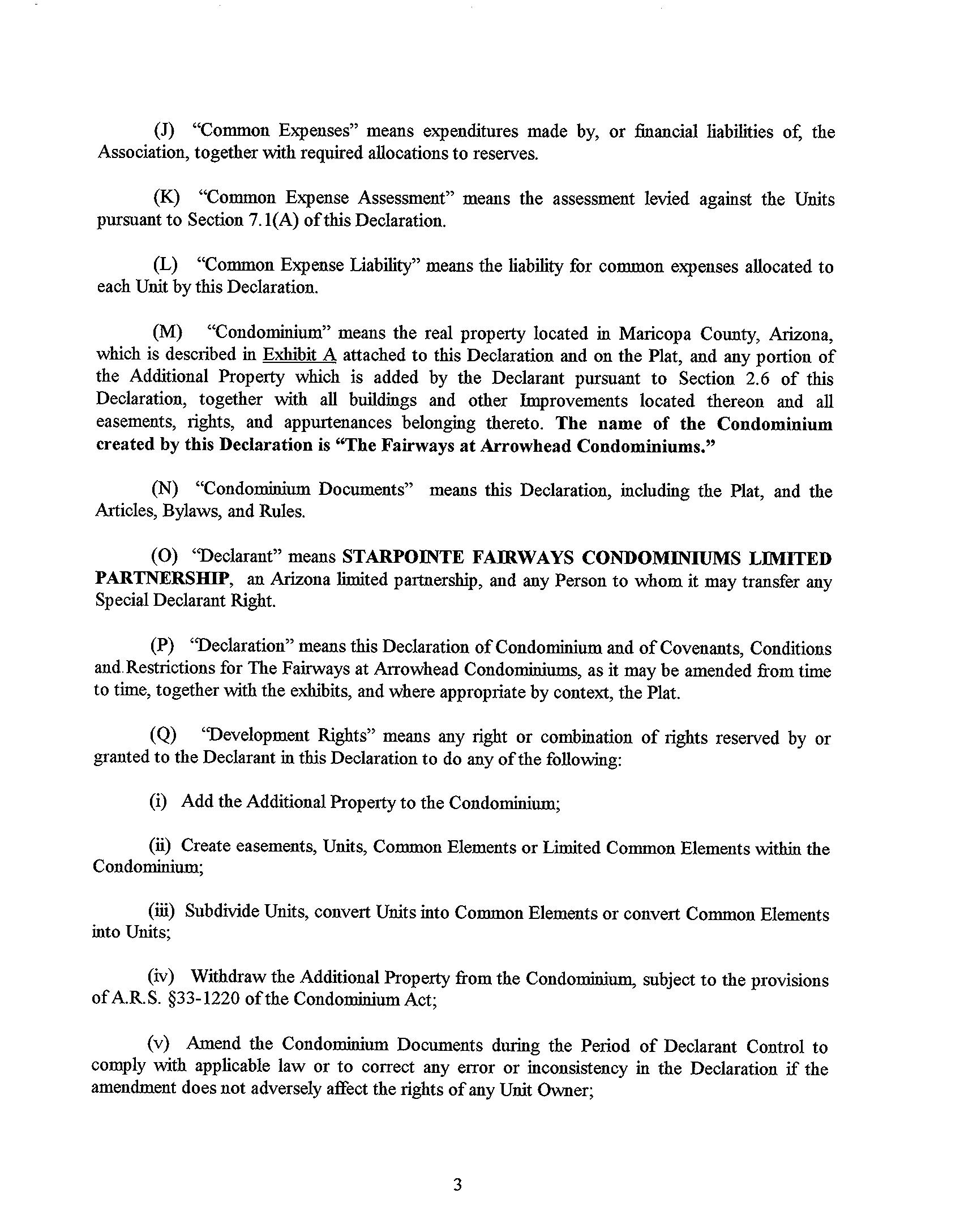 (J) "Common Expenses" means expenditures made by, or financial liabilities of, the Association, together with required allocations to reserves.

(K) "Common Expense Assessment" means the assessment levied against the Units pursuant to Section 7.1(A) of this Declaration.

(L) "Common Expense Liability" means the liability for common expenses allocated to each Unit by this Declaration.

(M) "Condominium" means the real property located in Maricopa County, Arizona, which is described in Exhibit A attached to this Declaration and on the Plat, and any portion of the Additional Property which is added by the Declarant pursuant to Section 2.6 of this Declaration, together with all buildings and other Improvements located thereon and all easements, rights, and appurtenances belonging thereto. The name of the Condominium created by this Declaration is "The Fairways at Arrowhead Condominiums."

(N) "Condominium Documents" means this Declaration, including the Plat, and the Articles, Bylaws, and Rules.

(O) "Declarant" means STARPOINTE FAIRWAYS CONDOMINIUMS LIMITED PARTNERSHIP, an Arizona limited partnership, and any Person to whom it may transfer any Special Declarant Right.

(P) "Declaration" means this Declaration of Condominium and of Covenants, Conditions and Restrictions for The Fairways at Arrowhead Condominiums, as it may be amended from time to time, together with the exhibits, and where appropriate by context, the Plat.

(Q) "Development Rights" means any right or combination of rights reserved by or granted to the Declarant in this Declaration to do any of the following:

(i) Add the Additional Property to the Condominium;

(ii) Create easements, Units, Common Elements or Limited Common Elements within the Condominium;

(iii) Subdivide Units, convert Units into Common Elements or convert Common Elements into Units;

(iv) Withdraw the Additional Property from the Condominium, subject to the provisions of A.R.S. §33-1220 of the Condominium Act;

(v) Amend the Condominium Documents during the Period of Declarant Control to comply with applicable law or to correct any error or inconsistency in the Declaration if the amendment does not adversely affect the rights of any Unit Owner;

3